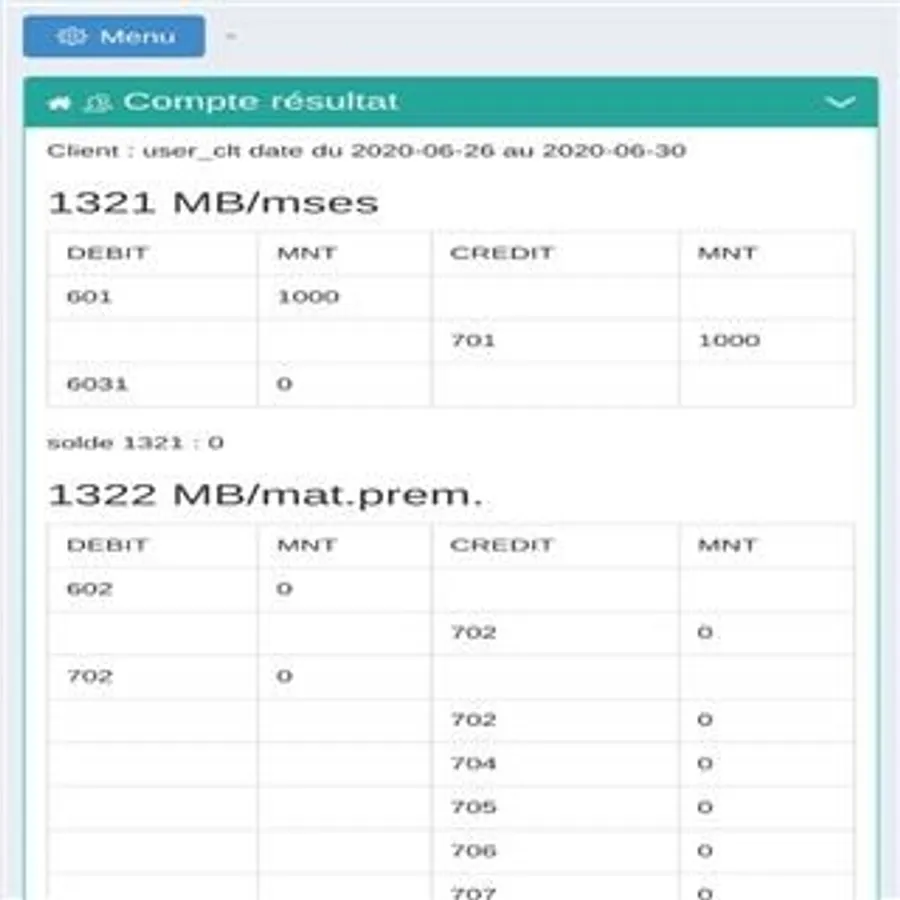 Menu

Compte résultat

Client : user_clt date du 2020-06-26 au 2020-06-30

1321 MB/mses

| DEBIT | MNT | CREDIT | MNT |
|---|---|---|---|
| 601 | 1000 | | |
| | | 701 | 1000 |
| 6031 | 0 | | |

solde 1321 : 0

1322 MB/mat.prem.

| DEBIT | MNT | CREDIT | MNT |
|---|---|---|---|
| 602 | 0 | | |
| | | 702 | 0 |
| 702 | 0 | | |
| | | 702 | 0 |
| | | 704 | 0 |
| | | 705 | 0 |
| | | 706 | 0 |
| | | 707 | 0 |